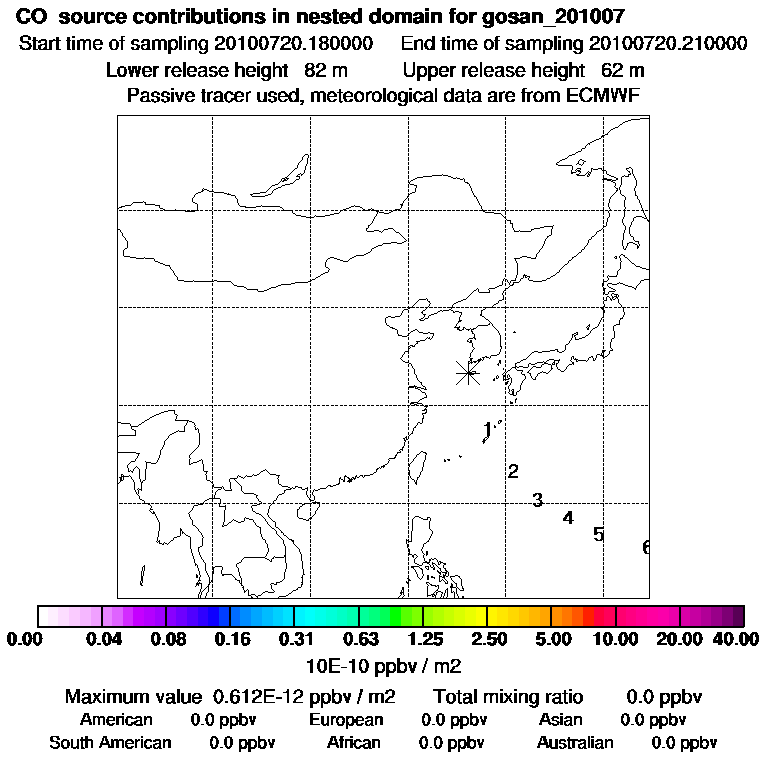 CO source contributions in nested domain for gosan_201007
Start time of sampling 20100720.180000 End time of sampling 20100720.210000
Lower release height 82 m Upper release height 62 m
Passive tracer used, meteorological data are from ECMWF

1
2
3
4
5
6

0.00 0.04 0.08 0.16 0.31 0.63 1.25 2.50 5.00 10.00 20.00 40.00
10E-10 ppbv / m2

Maximum value 0.612E-12 ppbv / m2 Total mixing ratio 0.0 ppbv
American 0.0 ppbv European 0.0 ppbv Asian 0.0 ppbv
South American 0.0 ppbv African 0.0 ppbv Australian 0.0 ppbv